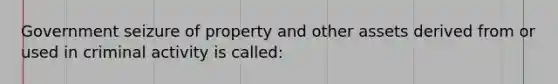 Government seizure of property and other assets derived from or used in criminal activity is called: